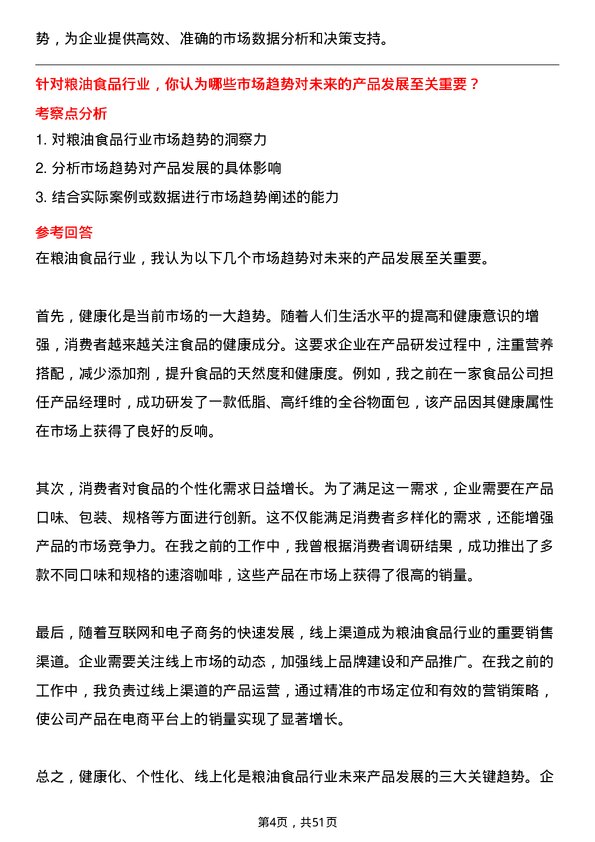 势，为企业提供高效、准确的市场数据分析和决策支持。

针对粮油食品行业，你认为哪些市场趋势对未来的产品发展至关重要？

考察点分析

1. 对粮油食品行业市场趋势的洞察力

2. 分析市场趋势对产品发展的具体影响

3. 结合实际案例或数据进行市场趋势阐述的能力

参考回答

在粮油食品行业，我认为以下几个市场趋势对未来的产品发展至关重要。

首先，健康化是当前市场的一大趋势。随着人们生活水平的提高和健康意识的增强，消费者越来越关注食品的健康成分。这要求企业在产品研发过程中，注重营养搭配，减少添加剂，提升食品的天然度和健康度。例如，我之前在一家食品公司担任产品经理时，成功研发了一款低脂、高纤维的全谷物面包，该产品因其健康属性在市场上获得了良好的反响。

其次，消费者对食品的个性化需求日益增长。为了满足这一需求，企业需要在产品口味、包装、规格等方面进行创新。这不仅能满足消费者多样化的需求，还能增强产品的市场竞争力。在我之前的工作中，我曾根据消费者调研结果，成功推出了多款不同口味和规格的速溶咖啡，这些产品在市场上获得了很高的销量。

最后，随着互联网和电子商务的快速发展，线上渠道成为粮油食品行业的重要销售渠道。企业需要关注线上市场的动态，加强线上品牌建设和产品推广。在我之前的工作中，我负责过线上渠道的产品运营，通过精准的市场定位和有效的营销策略，使公司产品在电商平台上的销量实现了显著增长。

总之，健康化、个性化、线上化是粮油食品行业未来产品发展的三大关键趋势。企

第4页，共51页